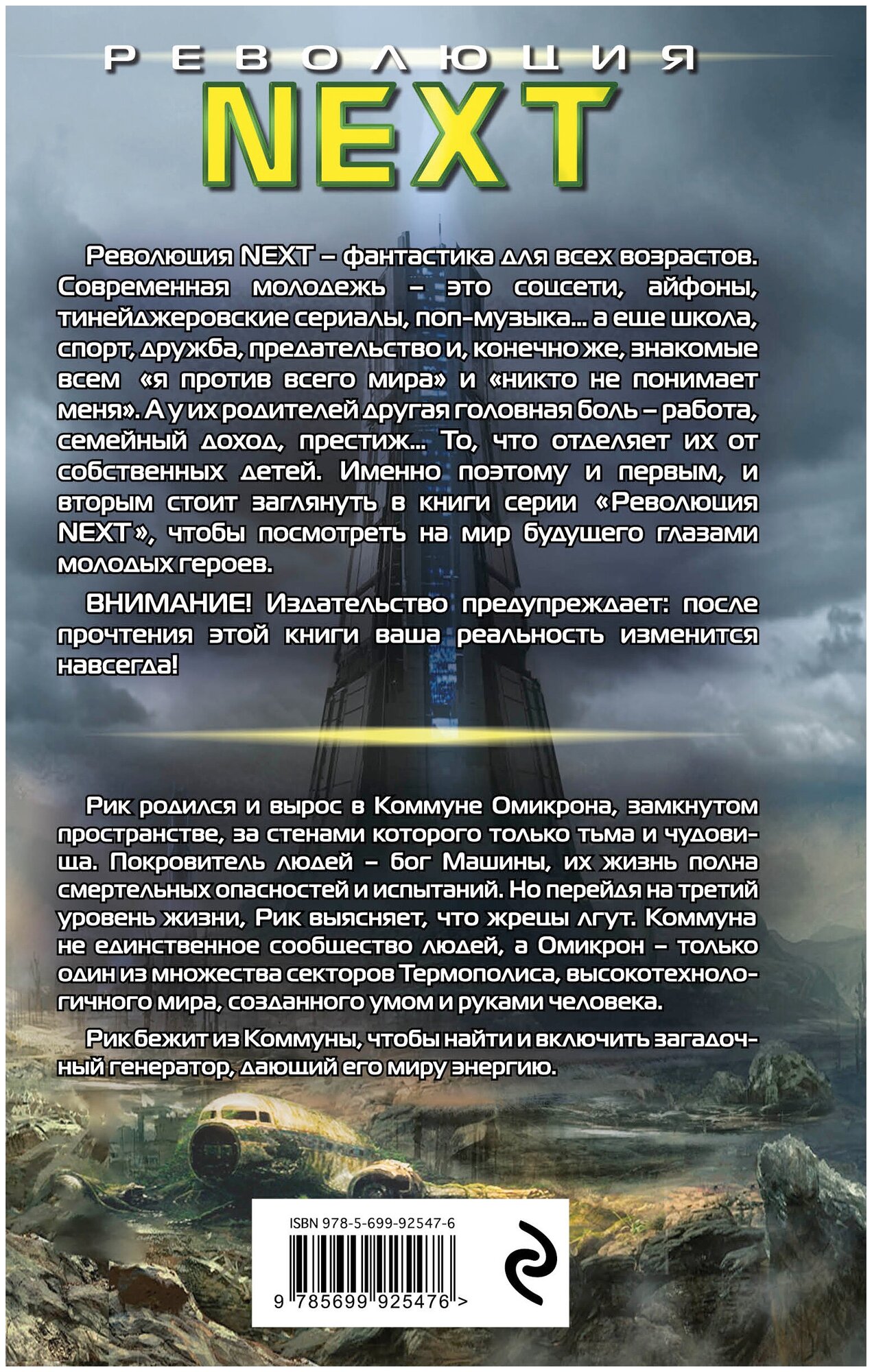 РЕВОЛЮЦИЯ
NEXT

Революция NEXT – фантастика для всех возрастов. Современная молодежь – это соцсети, айфоны, тинейджеровские сериалы, поп-музыка... а еще школа, спорт, дружба, предательство и, конечно же, знакомые всем «я против всего мира» и «никто не понимает меня». А у их родителей другая головная боль – работа, семейный доход, престиж... То, что отделяет их от собственных детей. Именно поэтому и первым, и вторым стоит заглянуть в книги серии «Революция NEXT», чтобы посмотреть на мир будущего глазами молодых героев.

ВНИМАНИЕ! Издательство предупреждает: после прочтения этой книги ваша реальность изменится навсегда!

Рик родился и вырос в Коммуне Омикрона, замкнутом пространстве, за стенами которого только тьма и чудовища. Покровитель людей – бог Машины, их жизнь полна смертельных опасностей и испытаний. Но перейдя на третий уровень жизни, Рик выясняет, что жрецы лгут. Коммуна не единственное сообщество людей, а Омикрон – только один из множества секторов Термополиса, высокотехнологичного мира, созданного умом и руками человека.

Рик бежит из Коммуны, чтобы найти и включить загадочный генератор, дающий его миру энергию.

ISBN 978-5-699-92547-6

9 785699 925476 >